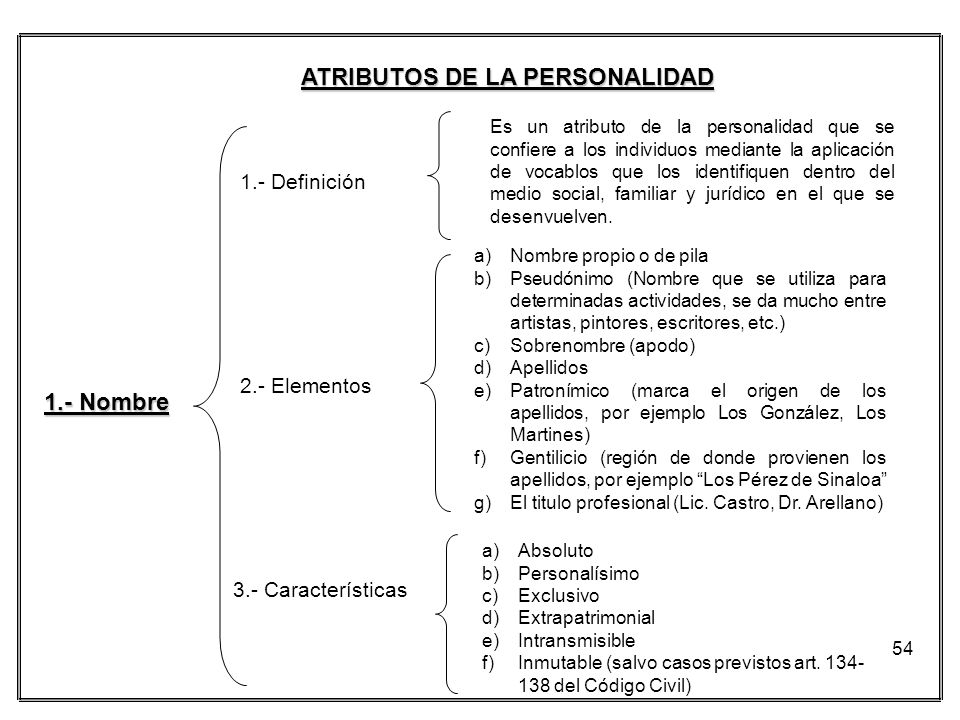 ATRIBUTOS DE LA PERSONALIDAD

1.- Nombre

1.- Definición

Es un atributo de la personalidad que se confiere a los individuos mediante la aplicación de vocablos que los identifiquen dentro del medio social, familiar y jurídico en el que se desenvuelven.

2.- Elementos

a) Nombre propio o de pila
b) Pseudónimo (Nombre que se utiliza para determinadas actividades, se da mucho entre artistas, pintores, escritores, etc.)
c) Sobrenombre (apodo)
d) Apellidos
e) Patronímico (marca el origen de los apellidos, por ejemplo Los González, Los Martines)
f) Gentilicio (región de donde provienen los apellidos, por ejemplo “Los Pérez de Sinaloa”
g) El titulo profesional (Lic. Castro, Dr. Arellano)

3.- Características

a) Absoluto
b) Personalísimo
c) Exclusivo
d) Extrapatrimonial
e) Intransmisible
f) Inmutable (salvo casos previstos art. 134-138 del Código Civil)

54